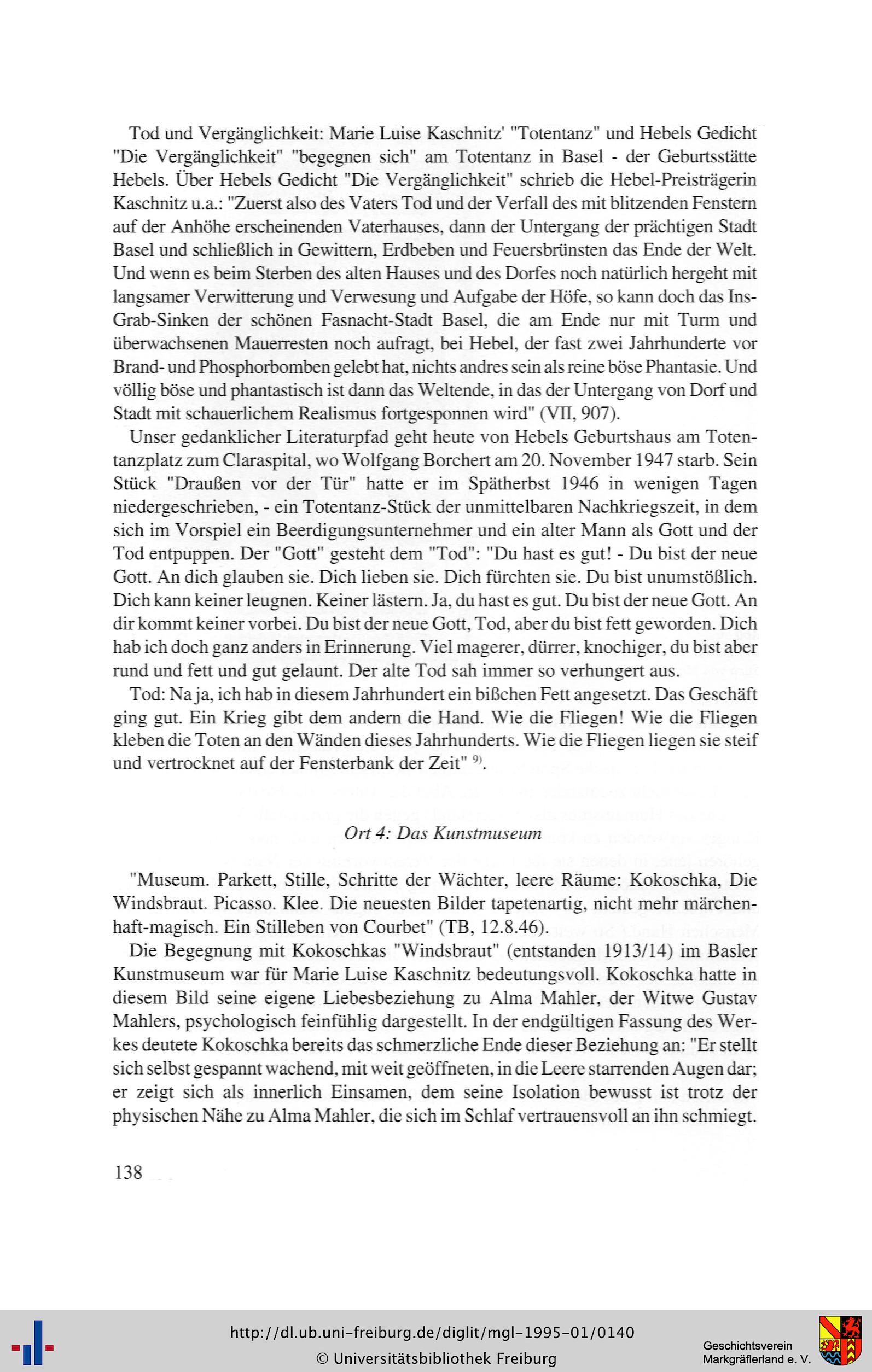 Tod und Vergänglichkeit: Marie Luise Kaschnitz' "Totentanz" und Hebels Gedicht "Die Vergänglichkeit" "begegnen sich" am Totentanz in Basel - der Geburtsstätte Hebels. Über Hebels Gedicht "Die Vergänglichkeit" schrieb die Hebel-Preisträgerin Kaschnitz u.a.: "Zuerst also des Vaters Tod und der Verfall des mit blitzenden Fenstern auf der Anhöhe erscheinenden Vaterhauses, dann der Untergang der prächtigen Stadt Basel und schließlich in Gewittern, Erdbeben und Feuersbrünsten das Ende der Welt. Und wenn es beim Sterben des alten Hauses und des Dorfes noch natürlich hergeht mit langsamer Verwitterung und Verwesung und Aufgabe der Höfe, so kann doch das Ins-Grab-Sinken der schönen Fasnacht-Stadt Basel, die am Ende nur mit Turm und überwachsenen Mauerresten noch aufragt, bei Hebel, der fast zwei Jahrhunderte vor Brand- und Phosphorbomben gelebt hat, nichts andres sein als reine böse Phantasie. Und völlig böse und phantastisch ist dann das Weltende, in das der Untergang von Dorf und Stadt mit schauerlichem Realismus fortgesponnen wird" (VII, 907).

Unser gedanklicher Literaturpfad geht heute von Hebels Geburtshaus am Totentanzplatz zum Claraspital, wo Wolfgang Borchert am 20. November 1947 starb. Sein Stück "Draußen vor der Tür" hatte er im Spätherbst 1946 in wenigen Tagen niedergeschrieben, - ein Totentanz-Stück der unmittelbaren Nachkriegszeit, in dem sich im Vorspiel ein Beerdigungsunternehmer und ein alter Mann als Gott und der Tod entpuppen. Der "Gott" gesteht dem "Tod": "Du hast es gut! - Du bist der neue Gott. An dich glauben sie. Dich lieben sie. Dich fürchten sie. Du bist unumstößlich. Dich kann keiner leugnen. Keiner lästern. Ja, du hast es gut. Du bist der neue Gott. An dir kommt keiner vorbei. Du bist der neue Gott, Tod, aber du bist fett geworden. Dich hab ich doch ganz anders in Erinnerung. Viel magerer, dürrer, knochiger, du bist aber rund und fett und gut gelaunt. Der alte Tod sah immer so verhungert aus.

Tod: Na ja, ich hab in diesem Jahrhundert ein bißchen Fett angesetzt. Das Geschäft ging gut. Ein Krieg gibt dem andern die Hand. Wie die Fliegen! Wie die Fliegen kleben die Toten an den Wänden dieses Jahrhunderts. Wie die Fliegen liegen sie steif und vertrocknet auf der Fensterbank der Zeit" $^{9)}$.

Ort 4: Das Kunstmuseum

"Museum. Parkett, Stille, Schritte der Wächter, leere Räume: Kokoschka, Die Windsbraut. Picasso. Klee. Die neuesten Bilder tapetenartig, nicht mehr märchenhaft-magisch. Ein Stilleben von Courbet" (TB, 12.8.46).

Die Begegnung mit Kokoschkas "Windsbraut" (entstanden 1913/14) im Basler Kunstmuseum war für Marie Luise Kaschnitz bedeutungsvoll. Kokoschka hatte in diesem Bild seine eigene Liebesbeziehung zu Alma Mahler, der Witwe Gustav Mahlers, psychologisch feinfühlig dargestellt. In der endgültigen Fassung des Werkes deutete Kokoschka bereits das schmerzliche Ende dieser Beziehung an: "Er stellt sich selbst gespannt wachend, mit weit geöffneten, in die Leere starrenden Augen dar; er zeigt sich als innerlich Einsamen, dem seine Isolation bewusst ist trotz der physischen Nähe zu Alma Mahler, die sich im Schlaf vertrauensvoll an ihn schmiegt.

138

http://dl.ub.uni-freiburg.de/diglit/mgl-1995-01/0140
© Universitätsbibliothek Freiburg
Geschichtsverein Markgräflerland e. V.